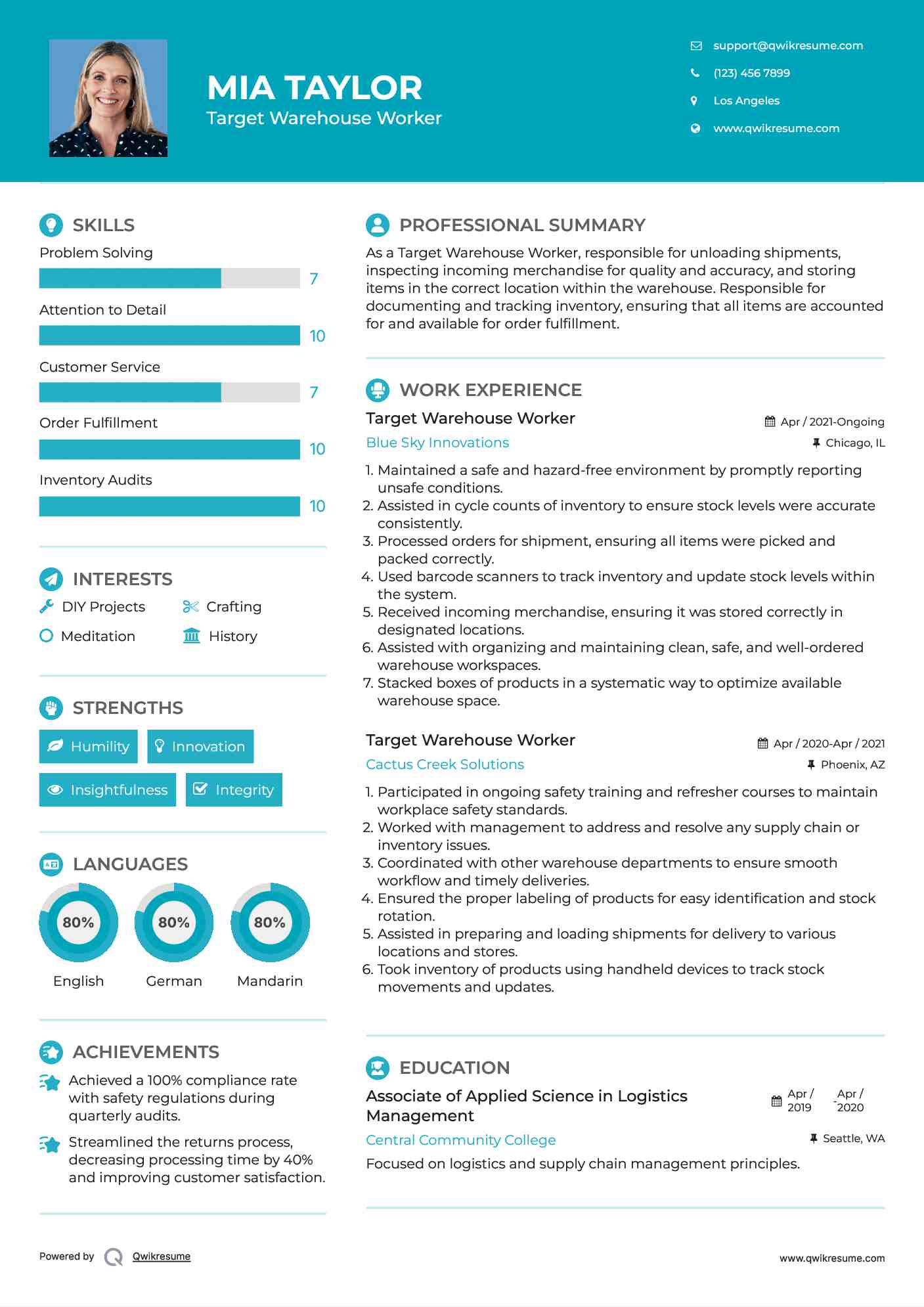 MIA TAYLOR
Target Warehouse Worker

support@qwikresume.com
(123) 456 7899
Los Angeles
www.qwikresume.com

SKILLS

Problem Solving
7
Attention to Detail
10
Customer Service
7
Order Fulfillment
10
Inventory Audits
10

INTERESTS

DIY Projects
Crafting
Meditation
History

STRENGTHS

Humility
Innovation
Insightfulness
Integrity

LANGUAGES

80%
English
80%
German
80%
Mandarin

ACHIEVEMENTS

Achieved a 100% compliance rate with safety regulations during quarterly audits.

Streamlined the returns process, decreasing processing time by 40% and improving customer satisfaction.

PROFESSIONAL SUMMARY

As a Target Warehouse Worker, responsible for unloading shipments, inspecting incoming merchandise for quality and accuracy, and storing items in the correct location within the warehouse. Responsible for documenting and tracking inventory, ensuring that all items are accounted for and available for order fulfillment.

WORK EXPERIENCE

Target Warehouse Worker
Apr / 2021-Ongoing
Blue Sky Innovations
Chicago, IL

1. Maintained a safe and hazard-free environment by promptly reporting unsafe conditions.
2. Assisted in cycle counts of inventory to ensure stock levels were accurate consistently.
3. Processed orders for shipment, ensuring all items were picked and packed correctly.
4. Used barcode scanners to track inventory and update stock levels within the system.
5. Received incoming merchandise, ensuring it was stored correctly in designated locations.
6. Assisted with organizing and maintaining clean, safe, and well-ordered warehouse workspaces.
7. Stacked boxes of products in a systematic way to optimize available warehouse space.

Target Warehouse Worker
Apr / 2020-Apr / 2021
Cactus Creek Solutions
Phoenix, AZ

1. Participated in ongoing safety training and refresher courses to maintain workplace safety standards.
2. Worked with management to address and resolve any supply chain or inventory issues.
3. Coordinated with other warehouse departments to ensure smooth workflow and timely deliveries.
4. Ensured the proper labeling of products for easy identification and stock rotation.
5. Assisted in preparing and loading shipments for delivery to various locations and stores.
6. Took inventory of products using handheld devices to track stock movements and updates.

EDUCATION

Associate of Applied Science in Logistics Management
Apr / 2019 - Apr / 2020
Central Community College
Seattle, WA
Focused on logistics and supply chain management principles.

Powered by Qwikresume
www.qwikresume.com